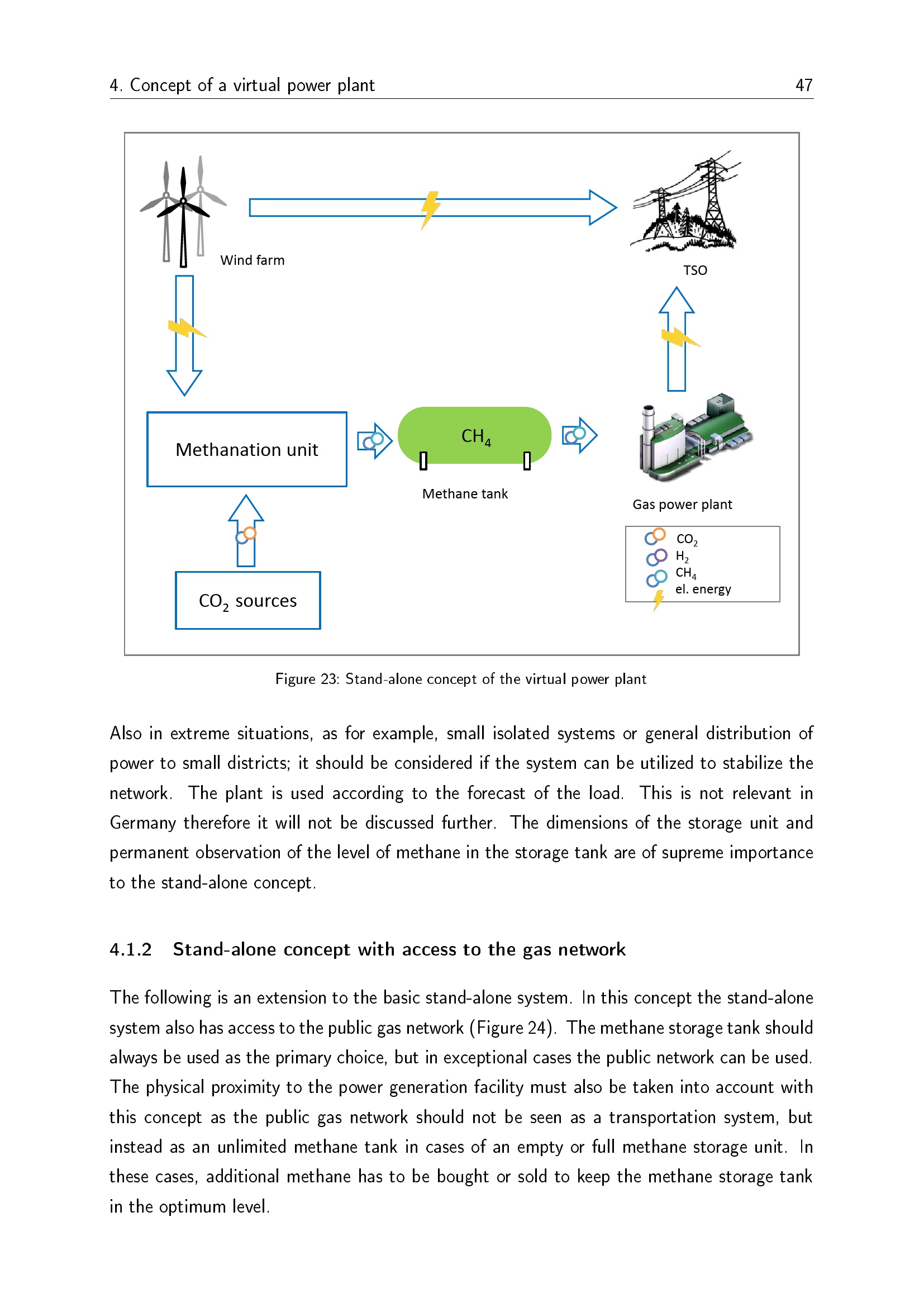 4. Concept of a virtual power plant 47

Wind farm

TSO

Methanation unit

$CH_4$

Methane tank

Gas power plant

$CO_2$ sources

$CO_2$
$H_2$
$CH_4$
el. energy

Figure 23: Stand-alone concept of the virtual power plant

Also in extreme situations, as for example, small isolated systems or general distribution of power to small districts; it should be considered if the system can be utilized to stabilize the network. The plant is used according to the forecast of the load. This is not relevant in Germany therefore it will not be discussed further. The dimensions of the storage unit and permanent observation of the level of methane in the storage tank are of supreme importance to the stand-alone concept.

4.1.2 Stand-alone concept with access to the gas network

The following is an extension to the basic stand-alone system. In this concept the stand-alone system also has access to the public gas network (Figure 24). The methane storage tank should always be used as the primary choice, but in exceptional cases the public network can be used. The physical proximity to the power generation facility must also be taken into account with this concept as the public gas network should not be seen as a transportation system, but instead as an unlimited methane tank in cases of an empty or full methane storage unit. In these cases, additional methane has to be bought or sold to keep the methane storage tank in the optimum level.